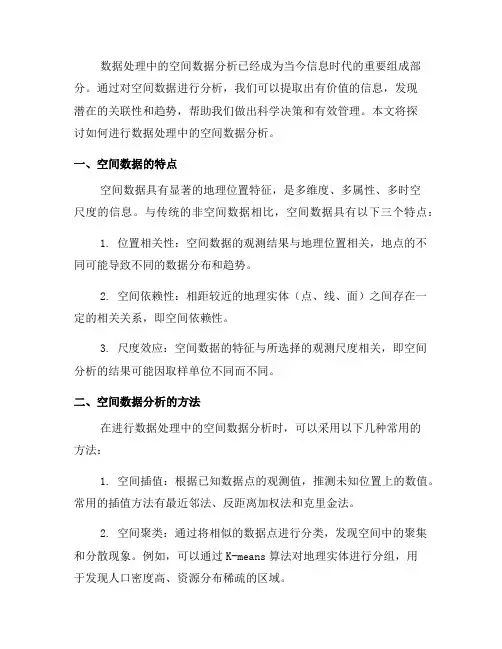 数据处理中的空间数据分析已经成为当今信息时代的重要组成部分。通过对空间数据进行分析，我们可以提取出有价值的信息，发现潜在的关联性和趋势，帮助我们做出科学决策和有效管理。本文将探讨如何进行数据处理中的空间数据分析。

一、空间数据的特点

空间数据具有显著的地理位置特征，是多维度、多属性、多时空尺度的信息。与传统的非空间数据相比，空间数据具有以下三个特点：

1. 位置相关性：空间数据的观测结果与地理位置相关，地点的不同可能导致不同的数据分布和趋势。

2. 空间依赖性：相距较近的地理实体（点、线、面）之间存在一定的相关关系，即空间依赖性。

3. 尺度效应：空间数据的特征与所选择的观测尺度相关，即空间分析的结果可能因取样单位不同而不同。

二、空间数据分析的方法

在进行数据处理中的空间数据分析时，可以采用以下几种常用的方法：

1. 空间插值：根据已知数据点的观测值，推测未知位置上的数值。常用的插值方法有最近邻法、反距离加权法和克里金法。

2. 空间聚类：通过将相似的数据点进行分类，发现空间中的聚集和分散现象。例如，可以通过 K-means 算法对地理实体进行分组，用于发现人口密度高、资源分布稀疏的区域。